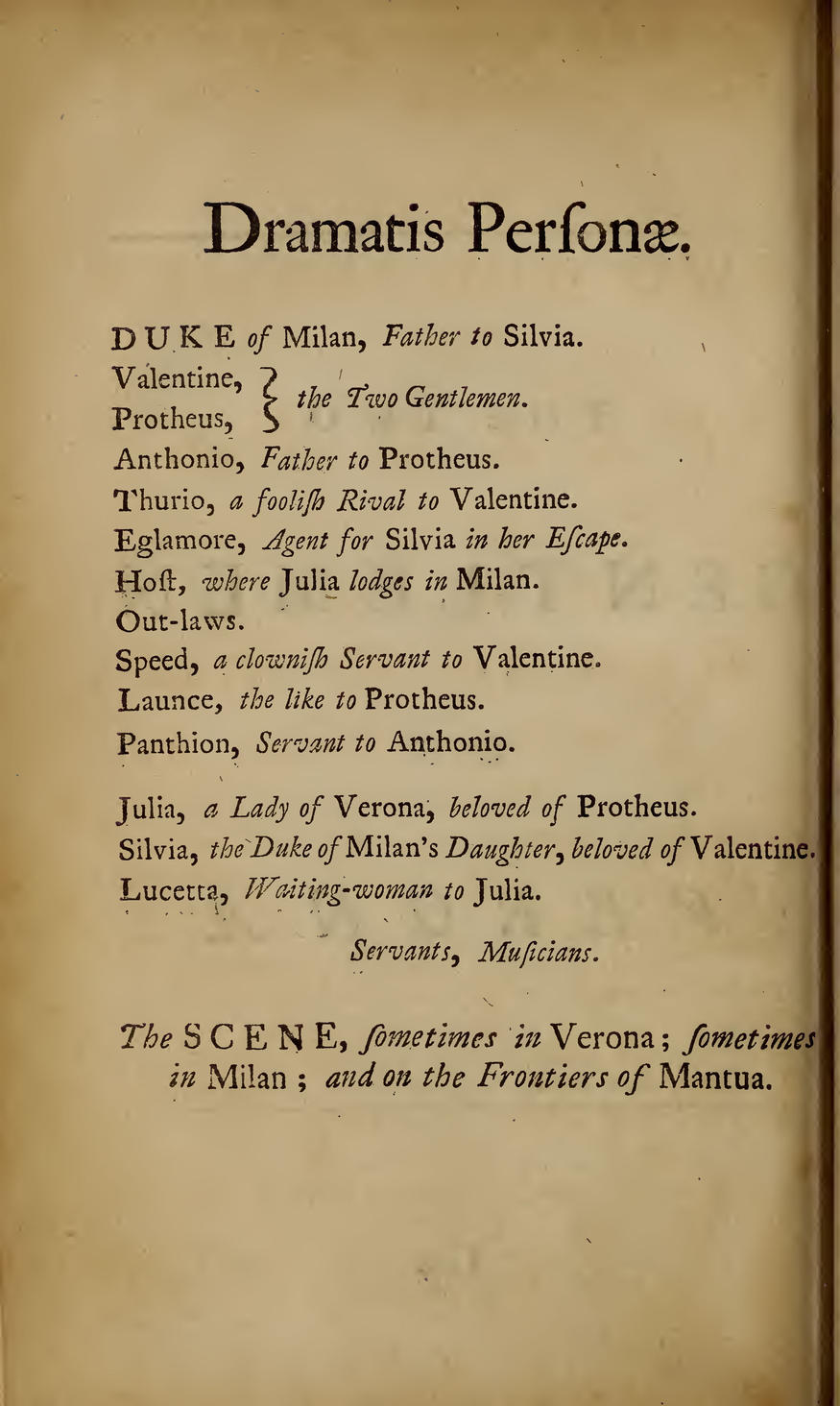 Dramatis Perſonæ.

DUKE of Milan, Father to Silvia.
Valentine, Protheus, } the Two Gentlemen.
Anthonio, Father to Protheus.
Thurio, a fooliſh Rival to Valentine.
Eglamore, Agent for Silvia in her Eſcape.
Hoſt, where Julia lodges in Milan.
Out-laws.
Speed, a clowniſh Servant to Valentine.
Launce, the like to Protheus.
Panthion, Servant to Anthonio.

Julia, a Lady of Verona, beloved of Protheus.
Silvia, the Duke of Milan's Daughter, beloved of Valentine.
Lucetta, Waiting-woman to Julia.

Servants, Muſicians.

The SCENE, ſometimes in Verona; ſometimes in Milan; and on the Frontiers of Mantua.